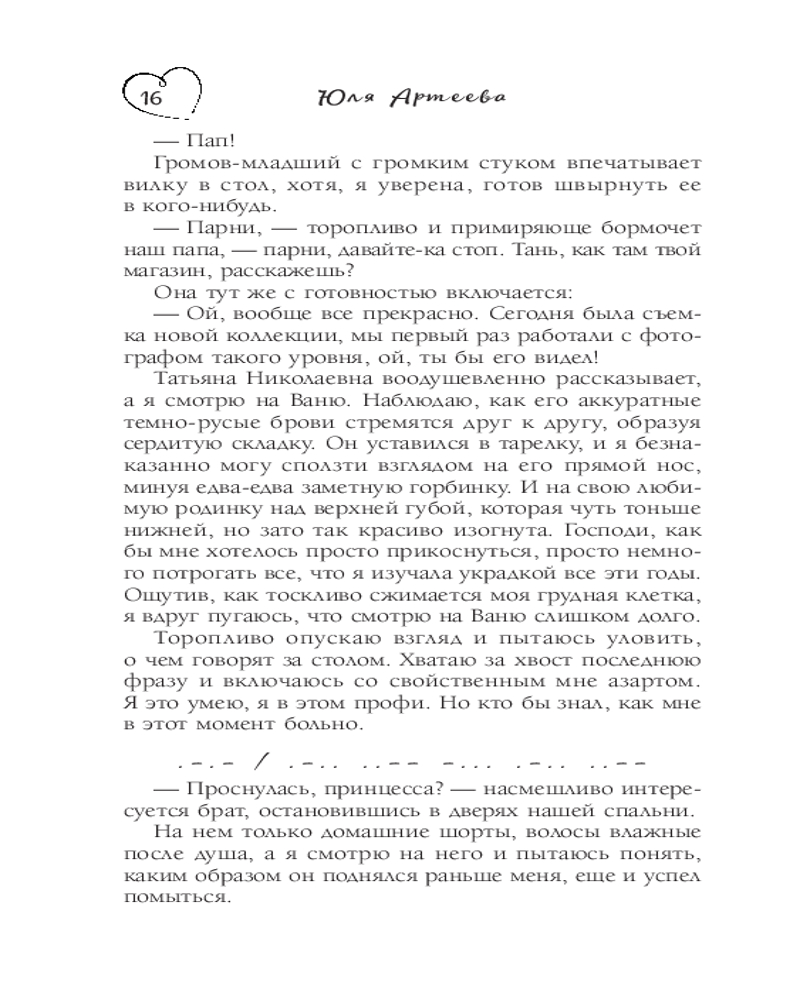 16 Юля Артеева

— Пап!

Громов-младший с громким стуком впечатывает вилку в стол, хотя, я уверена, готов швырнуть ее в кого-нибудь.

— Парни, — торопливо и примиряюще бормочет наш папа, — парни, давайте-ка стоп. Тань, как там твой магазин, расскажешь?

Она тут же с готовностью включается:

— Ой, вообще все прекрасно. Сегодня была съемка новой коллекции, мы первый раз работали с фотографом такого уровня, ой, ты бы его видел!

Татьяна Николаевна воодушевленно рассказывает, а я смотрю на Ваню. Наблюдаю, как его аккуратные темно-русые брови стремятся друг к другу, образуя сердитую складку. Он уставился в тарелку, и я безнаказанно могу сползти взглядом на его прямой нос, минуя едва-едва заметную горбинку. И на свою любимую родинку над верхней губой, которая чуть тоньше нижней, но зато так красиво изогнута. Господи, как бы мне хотелось просто прикоснуться, просто немного потрогать все, что я изучала украдкой все эти годы. Ощутив, как тоскливо сжимается моя грудная клетка, я вдруг пугаюсь, что смотрю на Ваню слишком долго.

Торопливо опускаю взгляд и пытаюсь уловить, о чем говорят за столом. Хватаю за хвост последнюю фразу и включаюсь со свойственным мне азартом. Я это умею, я в этом профи. Но кто бы знал, как мне в этот момент больно.

.-.- / .-.. ..-- -... .-.. ..--

— Проснулась, принцесса? — насмешливо интересуется брат, остановившись в дверях нашей спальни.

На нем только домашние шорты, волосы влажные после душа, а я смотрю на него и пытаюсь понять, каким образом он поднялся раньше меня, еще и успел помыться.